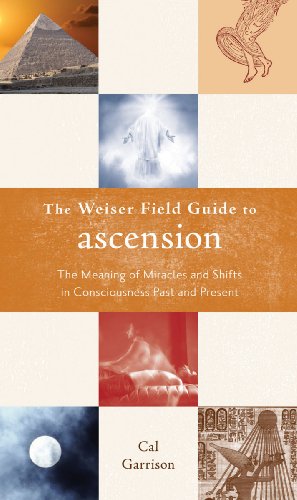 The Weiser Field Guide to
ascension

The Meaning of Miracles and Shifts in Consciousness Past and Present

Cal
Garrison